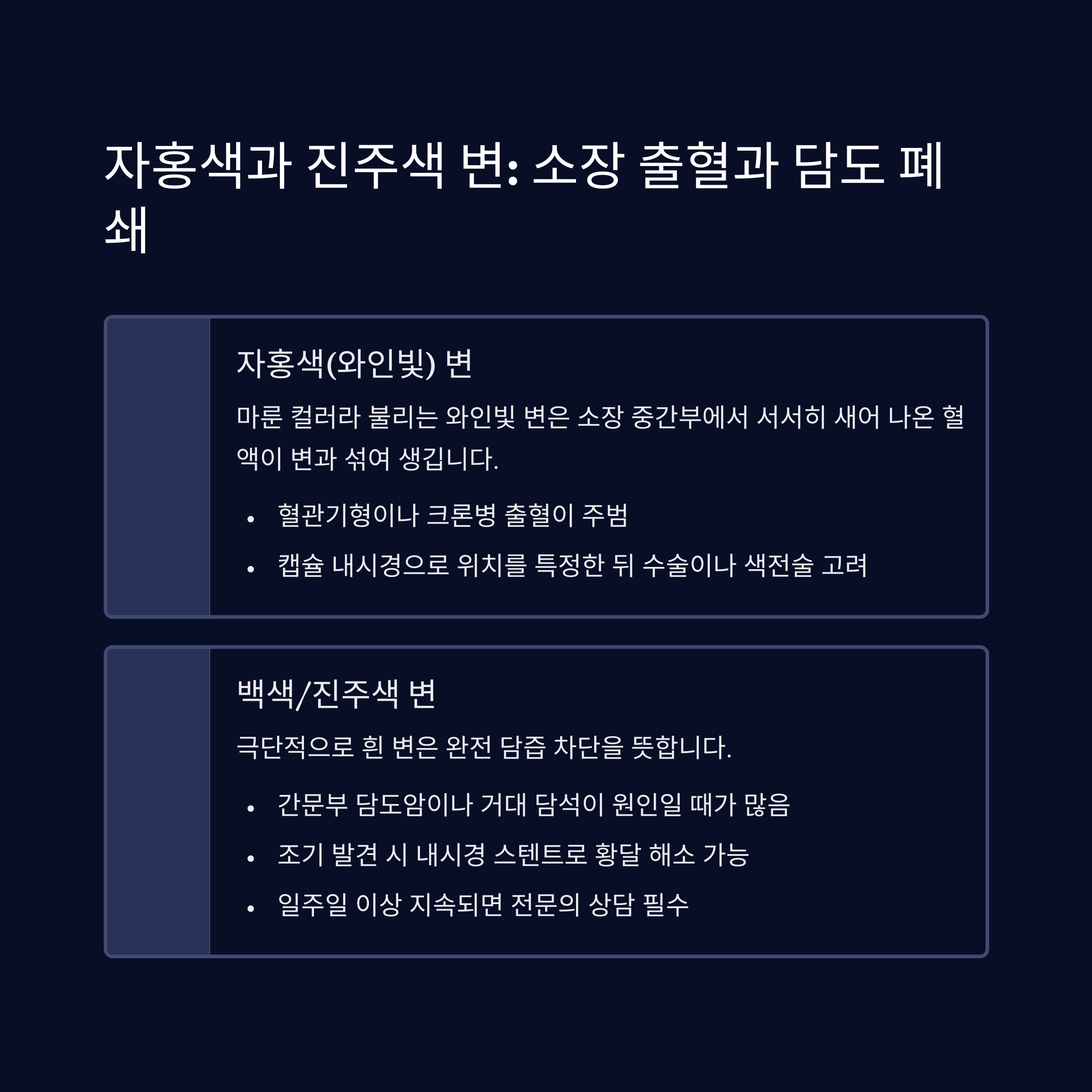 자홍색과 진주색 변: 소장 출혈과 담도 폐쇄

자홍색(와인빛) 변

마룬 컬러라 불리는 와인빛 변은 소장 중간부에서 서서히 새어 나온 혈액이 변과 섞여 생깁니다.

• 혈관기형이나 크론병 출혈이 주범
• 캡슐 내시경으로 위치를 특정한 뒤 수술이나 색전술 고려

백색/진주색 변

극단적으로 흰 변은 완전 담즙 차단을 뜻합니다.

• 간문부 담도암이나 거대 담석이 원인일 때가 많음
• 조기 발견 시 내시경 스텐트로 황달 해소 가능
• 일주일 이상 지속되면 전문의 상담 필수